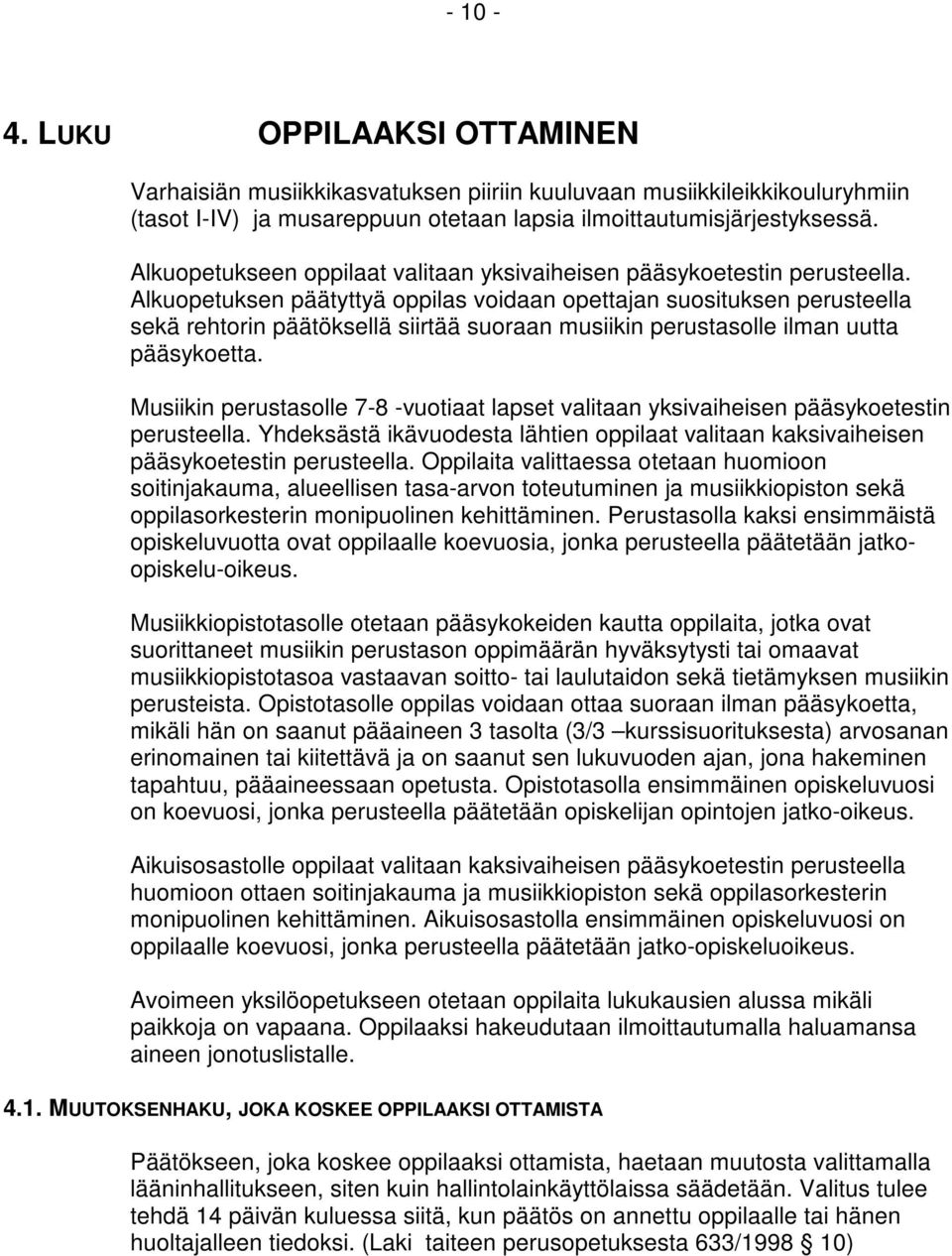 - 10 -

4. LUKU OPPILAAKSI OTTAMINEN

Varhaisiän musiikkikasvatuksen piiriin kuuluvaan musiikkileikkikouluryhmiin (tasot I-IV) ja musareppuun otetaan lapsia ilmoittautumisjärjestyksessä.

Alkuopetukseen oppilaat valitaan yksivaiheisen pääsykoetestin perusteella. Alkuopetuksen päätyttyä oppilas voidaan opettajan suosituksen perusteella sekä rehtorin päätöksellä siirtää suoraan musiikin perustasolle ilman uutta pääsykoetta.

Musiikin perustasolle 7-8 -vuotiaat lapset valitaan yksivaiheisen pääsykoetestin perusteella. Yhdeksästä ikävuodesta lähtien oppilaat valitaan kaksivaiheisen pääsykoetestin perusteella. Oppilaita valittaessa otetaan huomioon soitinjakauma, alueellisen tasa-arvon toteutuminen ja musiikkiopiston sekä oppilasorkesterin monipuolinen kehittäminen. Perustasolla kaksi ensimmäistä opiskeluvuotta ovat oppilaalle koevuosia, jonka perusteella päätetään jatko-opiskelu-oikeus.

Musiikkiopistotasolle otetaan pääsykokeiden kautta oppilaita, jotka ovat suorittaneet musiikin perustason oppimäärän hyväksytysti tai omaavat musiikkiopistotasoa vastaavan soitto- tai laulutaidon sekä tietämyksen musiikin perusteista. Opistotasolle oppilas voidaan ottaa suoraan ilman pääsykoetta, mikäli hän on saanut pääaineen 3 tasolta (3/3 –kurssisuorituksesta) arvosanan erinomainen tai kiitettävä ja on saanut sen lukuvuoden ajan, jona hakeminen tapahtuu, pääaineessaan opetusta. Opistotasolla ensimmäinen opiskeluvuosi on koevuosi, jonka perusteella päätetään opiskelijan opintojen jatko-oikeus.

Aikuisosastolle oppilaat valitaan kaksivaiheisen pääsykoetestin perusteella huomioon ottaen soitinjakauma ja musiikkiopiston sekä oppilasorkesterin monipuolinen kehittäminen. Aikuisosastolla ensimmäinen opiskeluvuosi on oppilaalle koevuosi, jonka perusteella päätetään jatko-opiskeluoikeus.

Avoimeen yksilöopetukseen otetaan oppilaita lukukausien alussa mikäli paikkoja on vapaana. Oppilaaksi hakeudutaan ilmoittautumalla haluamansa aineen jonotuslistalle.

4.1. MUUTOKSENHAKU, JOKA KOSKEE OPPILAAKSI OTTAMISTA

Päätökseen, joka koskee oppilaaksi ottamista, haetaan muutosta valittamalla lääninhallitukseen, siten kuin hallintolainkäyttölaissa säädetään. Valitus tulee tehdä 14 päivän kuluessa siitä, kun päätös on annettu oppilaalle tai hänen huoltajalleen tiedoksi. (Laki taiteen perusopetuksesta 633/1998 § 10)